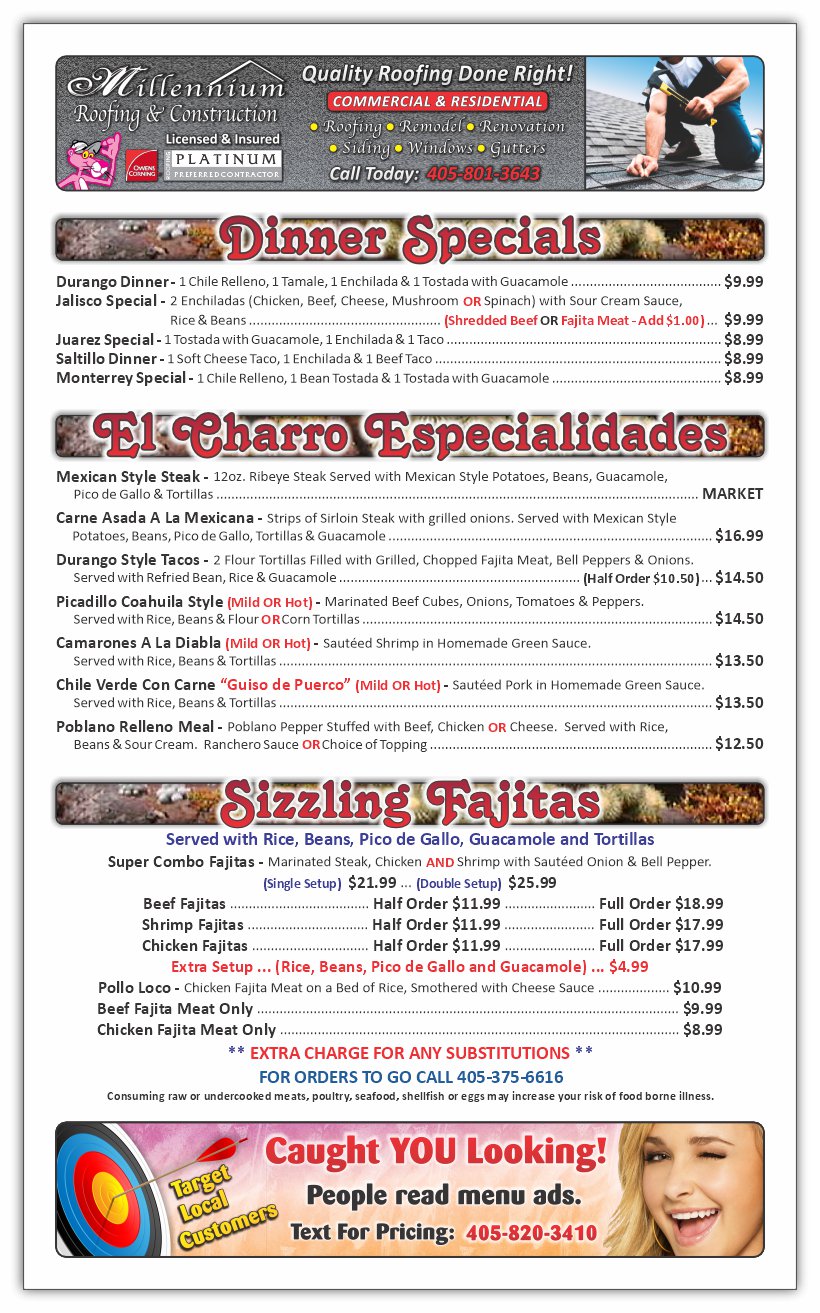 Millennium
Roofing & Construction
Licensed & Insured
OWENS CORNING
PLATINUM
PREFERRED CONTRACTOR
Quality Roofing Done Right!
COMMERCIAL & RESIDENTIAL
• Roofing • Remodel • Renovation
• Siding • Windows • Gutters
Call Today: 405-801-3643

Dinner Specials

Durango Dinner - 1 Chile Relleno, 1 Tamale, 1 Enchilada & 1 Tostada with Guacamole $9.99
Jalisco Special - 2 Enchiladas (Chicken, Beef, Cheese, Mushroom OR Spinach) with Sour Cream Sauce, Rice & Beans (Shredded Beef OR Fajita Meat - Add $1.00) $9.99
Juarez Special - 1 Tostada with Guacamole, 1 Enchilada & 1 Taco $8.99
Saltillo Dinner - 1 Soft Cheese Taco, 1 Enchilada & 1 Beef Taco $8.99
Monterrey Special - 1 Chile Relleno, 1 Bean Tostada & 1 Tostada with Guacamole $8.99

El Charro Especialidades

Mexican Style Steak - 12oz. Ribeye Steak Served with Mexican Style Potatoes, Beans, Guacamole, Pico de Gallo & Tortillas MARKET
Carne Asada A La Mexicana - Strips of Sirloin Steak with grilled onions. Served with Mexican Style Potatoes, Beans, Pico de Gallo, Tortillas & Guacamole $16.99
Durango Style Tacos - 2 Flour Tortillas Filled with Grilled, Chopped Fajita Meat, Bell Peppers & Onions. Served with Refried Bean, Rice & Guacamole (Half Order $10.50) $14.50
Picadillo Coahuila Style (Mild OR Hot) - Marinated Beef Cubes, Onions, Tomatoes & Peppers. Served with Rice, Beans & Flour OR Corn Tortillas $14.50
Camarones A La Diabla (Mild OR Hot) - Sautéed Shrimp in Homemade Green Sauce. Served with Rice, Beans & Tortillas $13.50
Chile Verde Con Carne "Guiso de Puerco" (Mild OR Hot) - Sautéed Pork in Homemade Green Sauce. Served with Rice, Beans & Tortillas $13.50
Poblano Relleno Meal - Poblano Pepper Stuffed with Beef, Chicken OR Cheese. Served with Rice, Beans & Sour Cream. Ranchero Sauce OR Choice of Topping $12.50

Sizzling Fajitas

Served with Rice, Beans, Pico de Gallo, Guacamole and Tortillas
Super Combo Fajitas - Marinated Steak, Chicken AND Shrimp with Sautéed Onion & Bell Pepper.
(Single Setup) $21.99 ... (Double Setup) $25.99
Beef Fajitas Half Order $11.99 Full Order $18.99
Shrimp Fajitas Half Order $11.99 Full Order $17.99
Chicken Fajitas Half Order $11.99 Full Order $17.99
Extra Setup ... (Rice, Beans, Pico de Gallo and Guacamole) ... $4.99
Pollo Loco - Chicken Fajita Meat on a Bed of Rice, Smothered with Cheese Sauce $10.99
Beef Fajita Meat Only $9.99
Chicken Fajita Meat Only $8.99
** EXTRA CHARGE FOR ANY SUBSTITUTIONS **
FOR ORDERS TO GO CALL 405-375-6616
Consuming raw or undercooked meats, poultry, seafood, shellfish or eggs may increase your risk of food borne illness.

Target Local Customers
Caught YOU Looking!
People read menu ads.
Text For Pricing: 405-820-3410